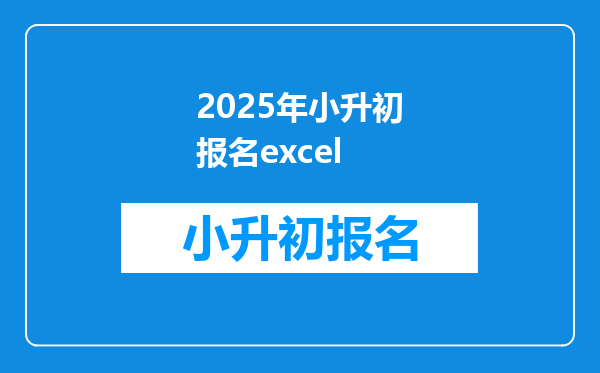 2025年小升初报名excel

小升初报名